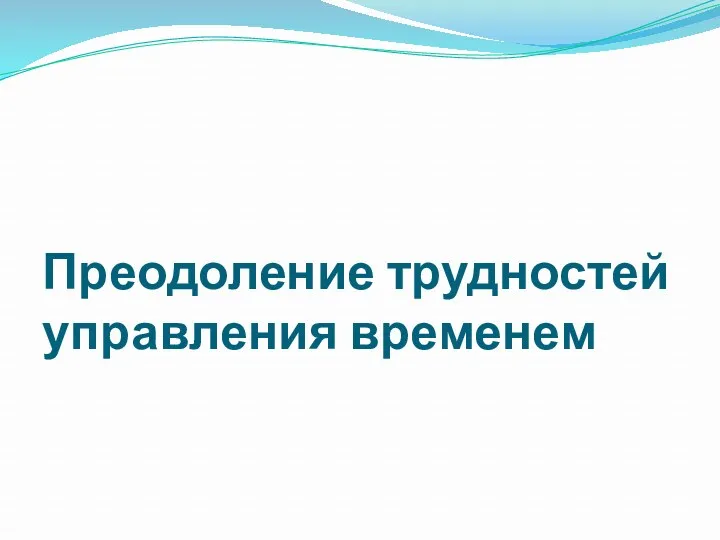 Преодоление трудностей управления временем